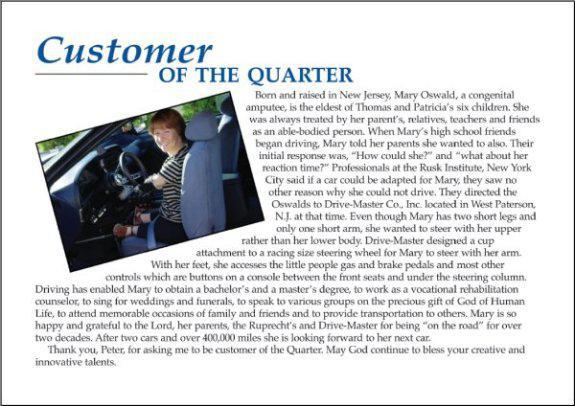 Customer
OF THE QUARTER

Born and raised in New Jersey, Mary Oswald, a congenital amputee, is the eldest of Thomas and Patricia's six children. She was always treated by her parent's, relatives, teachers and friends as an able-bodied person. When Mary's high school friends began driving, Mary told her parents she wanted to also. Their initial response was, "How could she?" and "what about her reaction time?" Professionals at the Rusk Institute, New York City said if a car could be adapted for Mary, they saw no other reason why she could not drive. They directed the Oswalds to Drive-Master Co., Inc. located in West Paterson, N.J. at that time. Even though Mary has two short legs and only one short arm, she wanted to steer with her upper rather than her lower body. Drive-Master designed a cup attachment to a racing size steering wheel for Mary to steer with her arm. With her feet, she accesses the little people gas and brake pedals and most other controls which are buttons on a console between the front seats and under the steering column. Driving has enabled Mary to obtain a bachelor's and a master's degree, to work as a vocational rehabilitation counselor, to sing for weddings and funerals, to speak to various groups on the precious gift of God of Human Life, to attend memorable occasions of family and friends and to provide transportation to others. Mary is so happy and grateful to the Lord, her parents, the Ruprecht's and Drive-Master for being "on the road" for over two decades. After two cars and over 400,000 miles she is looking forward to her next car.

Thank you, Peter, for asking me to be customer of the Quarter. May God continue to bless your creative and innovative talents.